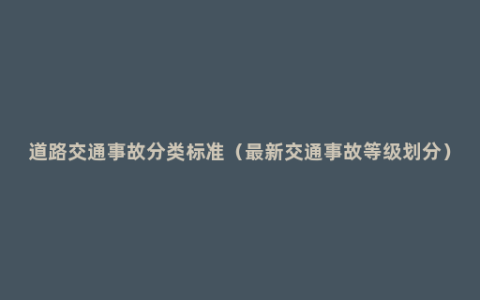 道路交通事故分类标准（最新交通事故等级划分）